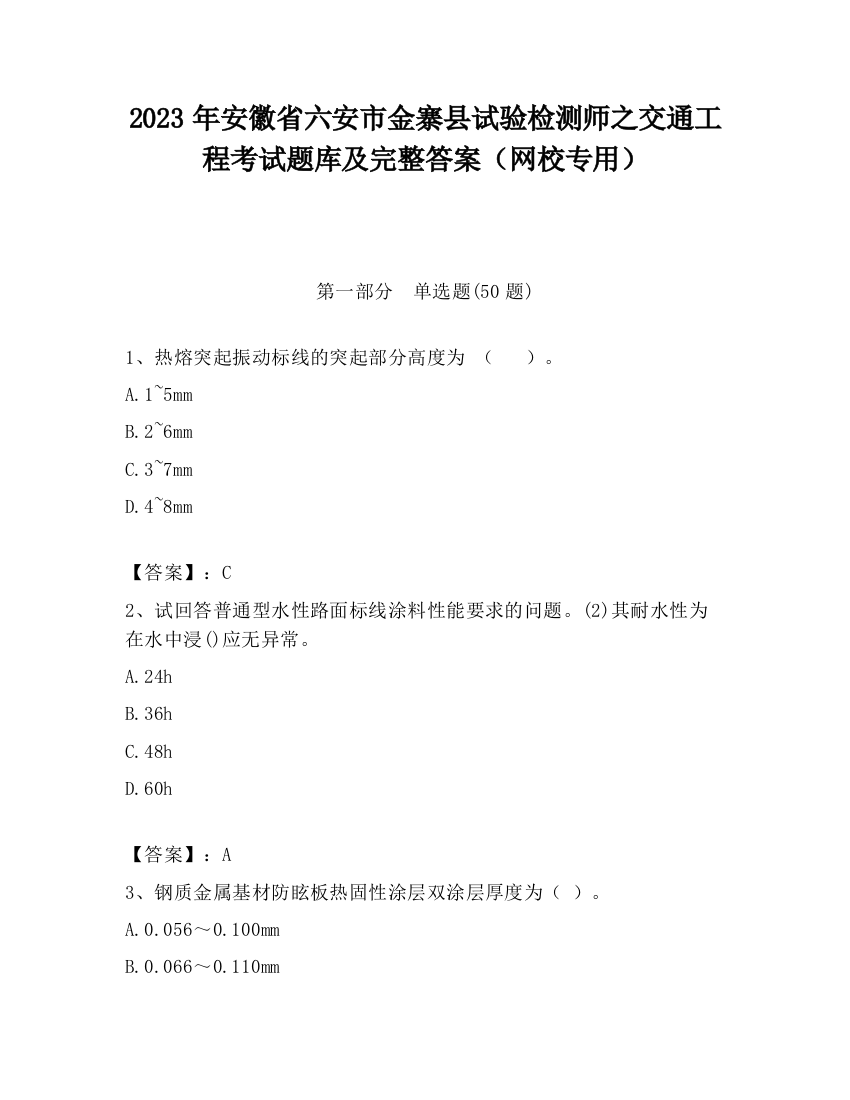 2023 年安徽省六安市金寨县试验检测师之交通工程考试题库及完整答案（网校专用）

第一部分　单选题(50 题)

1、热熔突起振动标线的突起部分高度为 （　　）。

A. 1~5mm

B. 2~6mm

C. 3~7mm

D. 4~8mm

【答案】：C

2、试回答普通型水性路面标线涂料性能要求的问题。(2)其耐水性为在水中浸()应无异常。

A. 24h

B. 36h

C. 48h

D. 60h

【答案】：A

3、钢质金属基材防眩板热固性涂层双涂层厚度为（ ）。

A. 0.056～0.100mm

B. 0.066～0.110mm